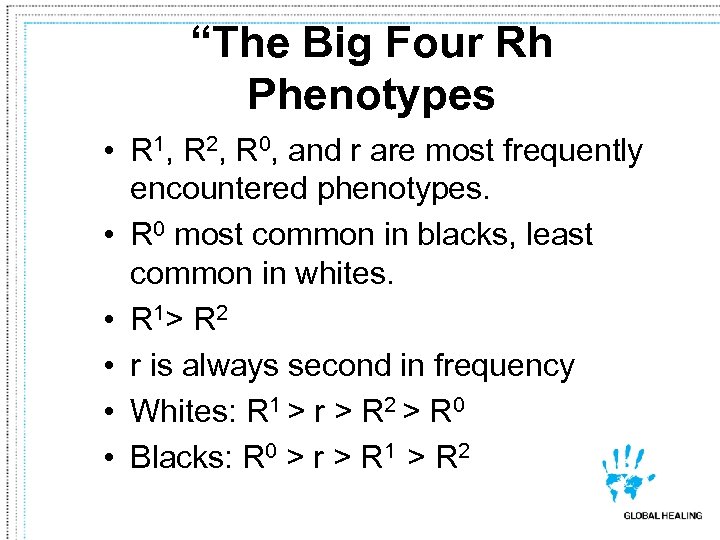 "The Big Four Rh Phenotypes

• $R^1$, $R^2$, $R^0$, and r are most frequently encountered phenotypes.

• $R^0$ most common in blacks, least common in whites.

• $R^1 > R^2$

• r is always second in frequency

• Whites: $R^1 > r > R^2 > R^0$

• Blacks: $R^0 > r > R^1 > R^2$

GLOBAL HEALING